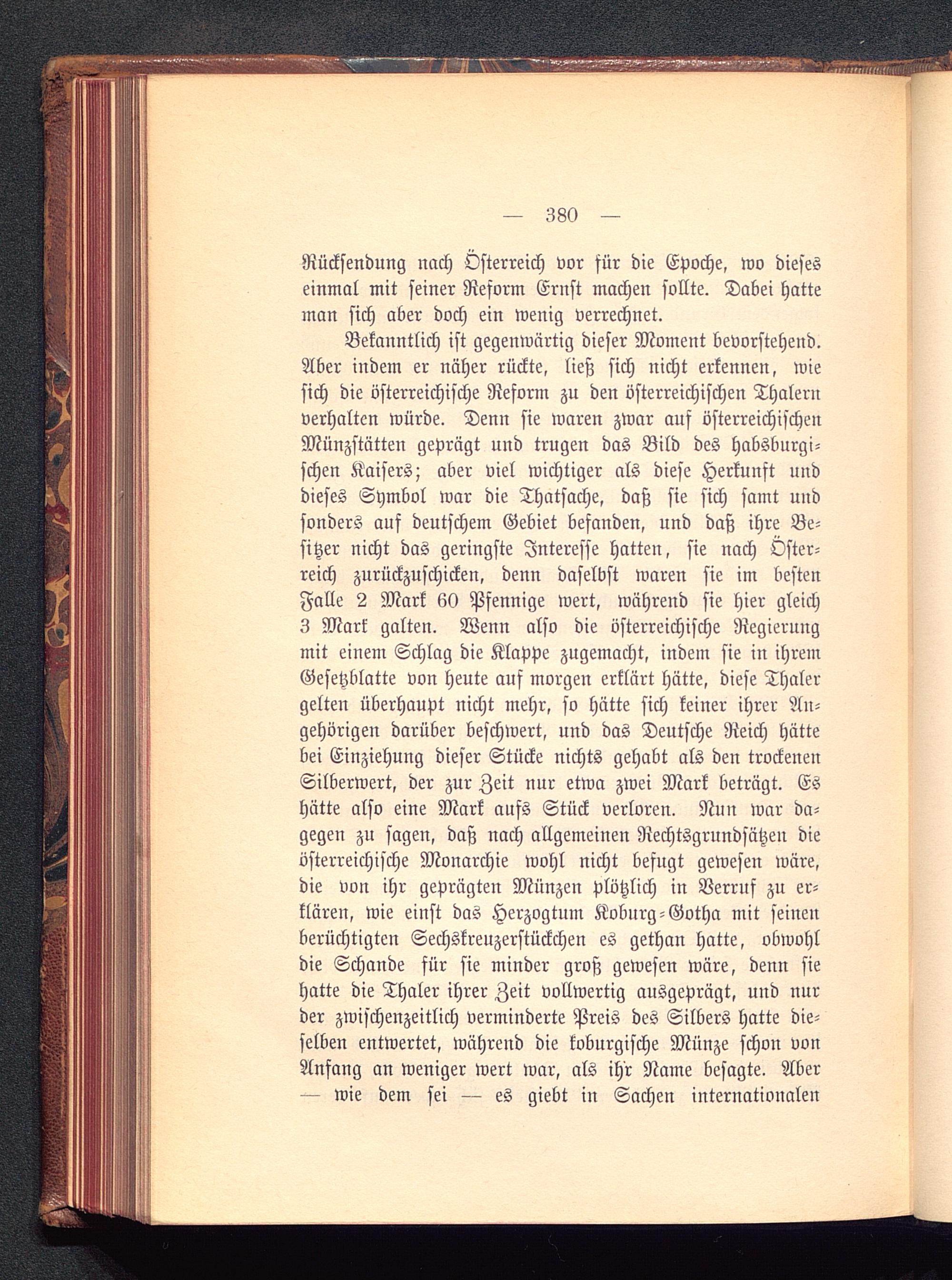 — 380 —

Rücksendung nach Österreich vor für die Epoche, wo dieses einmal mit seiner Reform Ernst machen sollte. Dabei hatte man sich aber doch ein wenig verrechnet.

Bekanntlich ist gegenwärtig dieser Moment bevorstehend. Aber indem er näher rückte, ließ sich nicht erkennen, wie sich die österreichische Reform zu den österreichischen Thalern verhalten würde. Denn sie waren zwar auf österreichischen Münzstätten geprägt und trugen das Bild des habsburgischen Kaisers; aber viel wichtiger als diese Herkunft und dieses Symbol war die Thatsache, daß sie sich samt und sonders auf deutschem Gebiet befanden, und daß ihre Besitzer nicht das geringste Interesse hatten, sie nach Österreich zurückzuschicken, denn daselbst waren sie im besten Falle 2 Mark 60 Pfennige wert, während sie hier gleich 3 Mark galten. Wenn also die österreichische Regierung mit einem Schlag die Klappe zugemacht, indem sie in ihrem Gesetzblatte von heute auf morgen erklärt hätte, diese Thaler gelten überhaupt nicht mehr, so hätte sich keiner ihrer Angehörigen darüber beschwert, und das Deutsche Reich hätte bei Einziehung dieser Stücke nichts gehabt als den trockenen Silberwert, der zur Zeit nur etwa zwei Mark beträgt. Es hätte also eine Mark aufs Stück verloren. Nun war dagegen zu sagen, daß nach allgemeinen Rechtsgrundsätzen die österreichische Monarchie wohl nicht befugt gewesen wäre, die von ihr geprägten Münzen plötzlich in Verruf zu erklären, wie einst das Herzogtum Koburg-Gotha mit seinen berüchtigten Sechskreuzerstückchen es gethan hatte, obwohl die Schande für sie minder groß gewesen wäre, denn sie hatte die Thaler ihrer Zeit vollwertig ausgeprägt, und nur der zwischenzeitlich verminderte Preis des Silbers hatte dieselben entwertet, während die koburgische Münze schon von Anfang an weniger wert war, als ihr Name besagte. Aber — wie dem sei — es giebt in Sachen internationalen